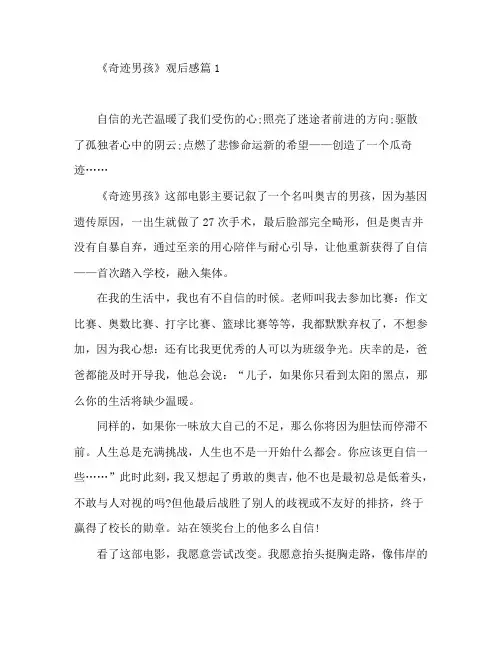 《奇迹男孩》观后感篇 1

自信的光芒温暖了我们受伤的心;照亮了迷途者前进的方向;驱散了孤独者心中的阴云;点燃了悲惨命运新的希望——创造了一个瓜奇迹……

《奇迹男孩》这部电影主要记叙了一个名叫奥吉的男孩，因为基因遗传原因，一出生就做了 27 次手术，最后脸部完全畸形，但是奥吉并没有自暴自弃，通过至亲的用心陪伴与耐心引导，让他重新获得了自信——首次踏入学校，融入集体。

在我的生活中，我也有不自信的时候。老师叫我去参加比赛：作文比赛、奥数比赛、打字比赛、篮球比赛等等，我都默默弃权了，不想参加，因为我心想：还有比我更优秀的人可以为班级争光。庆幸的是，爸爸都能及时开导我，他总会说：“儿子，如果你只看到太阳的黑点，那么你的生活将缺少温暖。

同样的，如果你一味放大自己的不足，那么你将因为胆怯而停滞不前。人生总是充满挑战，人生也不是一开始什么都会。你应该更自信一些……”此时此刻，我又想起了勇敢的奥吉，他不也是最初总是低着头，不敢与人对视的吗?但他最后战胜了别人的歧视或不友好的排挤，终于赢得了校长的勋章。站在领奖台上的他多么自信!

看了这部电影，我愿意尝试改变。我愿意抬头挺胸走路，像伟岸的